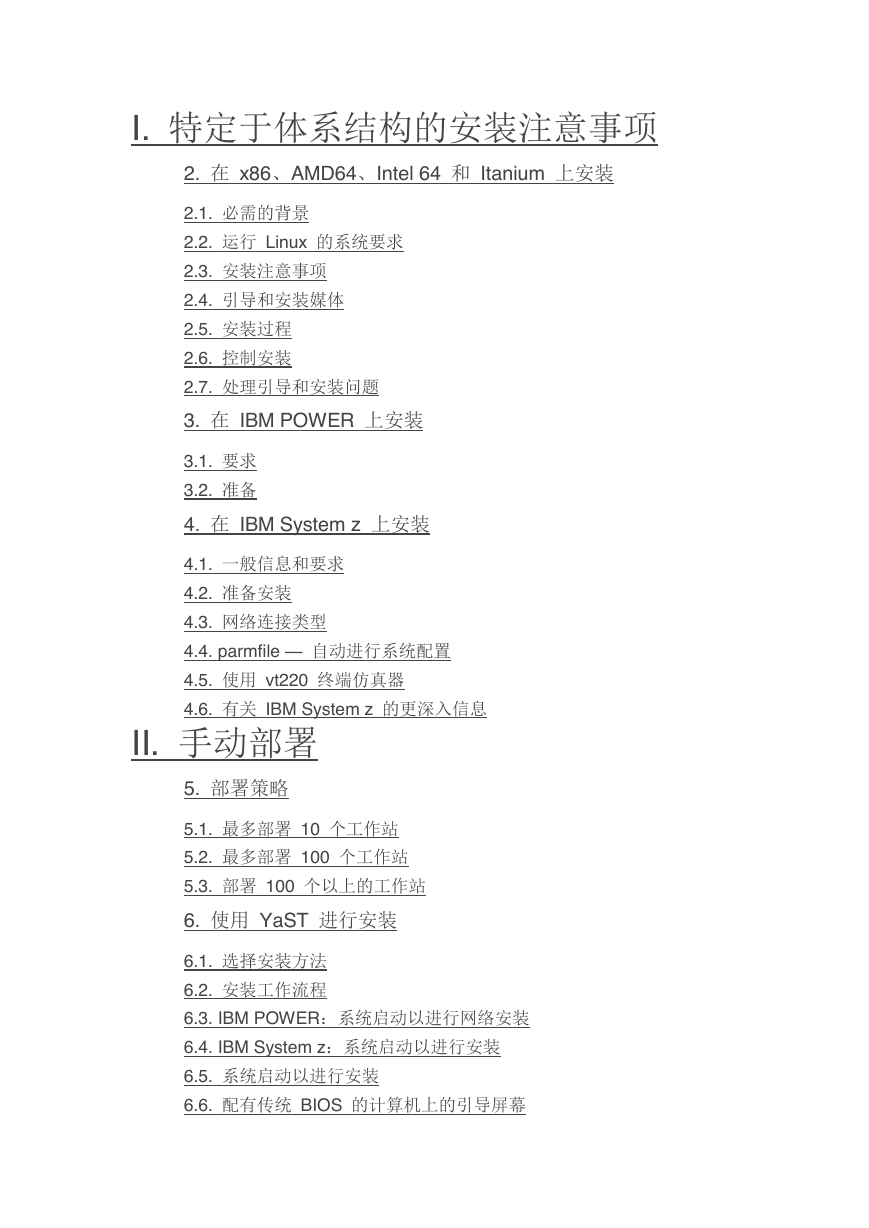 I. 特定于体系结构的安装注意事项

2. 在 x86、AMD64、Intel 64 和 Itanium 上安装

2.1. 必需的背景
2.2. 运行 Linux 的系统要求
2.3. 安装注意事项
2.4. 引导和安装媒体
2.5. 安装过程
2.6. 控制安装
2.7. 处理引导和安装问题

3. 在 IBM POWER 上安装

3.1. 要求
3.2. 准备

4. 在 IBM System z 上安装

4.1. 一般信息和要求
4.2. 准备安装
4.3. 网络连接类型
4.4. parmfile — 自动进行系统配置
4.5. 使用 vt220 终端仿真器
4.6. 有关 IBM System z 的更深入信息

II. 手动部署

5. 部署策略

5.1. 最多部署 10 个工作站
5.2. 最多部署 100 个工作站
5.3. 部署 100 个以上的工作站

6. 使用 YaST 进行安装

6.1. 选择安装方法
6.2. 安装工作流程
6.3. IBM POWER：系统启动以进行网络安装
6.4. IBM System z：系统启动以进行安装
6.5. 系统启动以进行安装
6.6. 配有传统 BIOS 的计算机上的引导屏幕